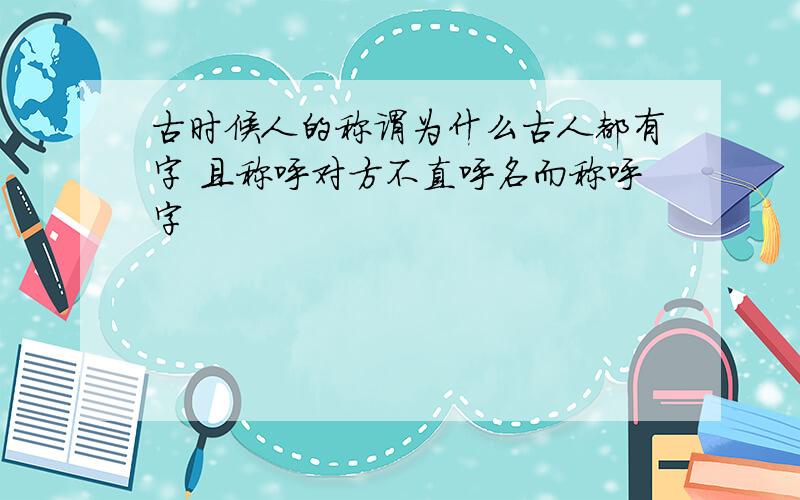 古时候人的称谓为什么古人都有字 且称呼对方不直呼名而称呼字